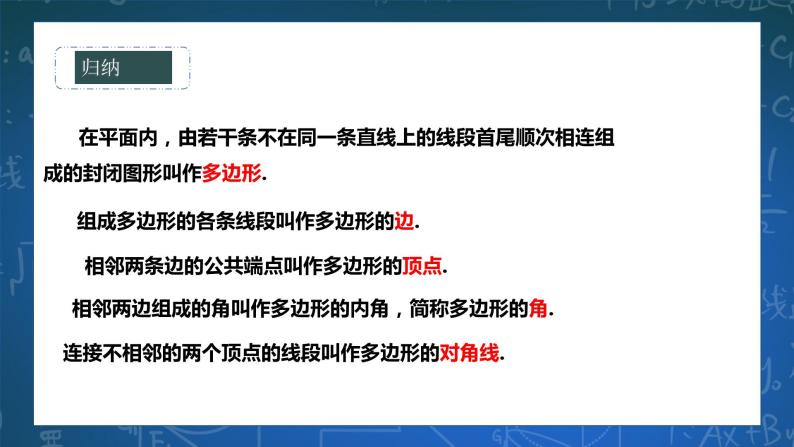 归纳

在平面内，由若干条不在同一条直线上的线段首尾顺次相连组成的封闭图形叫作多边形.

组成多边形的各条线段叫作多边形的边.

相邻两条边的公共端点叫作多边形的顶点.

相邻两边组成的角叫作多边形的内角，简称多边形的角.

连接不相邻的两个顶点的线段叫作多边形的对角线.